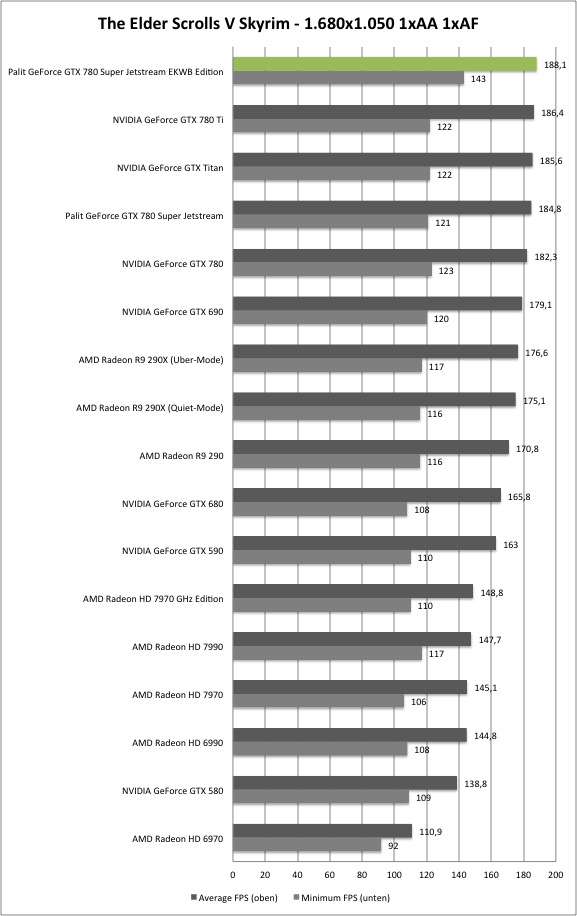 The Elder Scrolls V Skyrim - 1.680x1.050 1xAA 1xAF

Palit GeForce GTX 780 Super Jetstream EKWB Edition 188,1 143
NVIDIA GeForce GTX 780 Ti 186,4 122
NVIDIA GeForce GTX Titan 185,6 122
Palit GeForce GTX 780 Super Jetstream 184,8 121
NVIDIA GeForce GTX 780 182,3 123
NVIDIA GeForce GTX 690 179,1 120
AMD Radeon R9 290X (Uber-Mode) 176,6 117
AMD Radeon R9 290X (Quiet-Mode) 175,1 116
AMD Radeon R9 290 170,8 116
NVIDIA GeForce GTX 680 165,8 108
NVIDIA GeForce GTX 590 163 110
AMD Radeon HD 7970 GHz Edition 148,8 110
AMD Radeon HD 7990 147,7 117
AMD Radeon HD 7970 145,1 106
AMD Radeon HD 6990 144,8 108
NVIDIA GeForce GTX 580 138,8 109
AMD Radeon HD 6970 110,9 92

0 20 40 60 80 100 120 140 160 180 200

Average FPS (oben) Minimum FPS (unten)